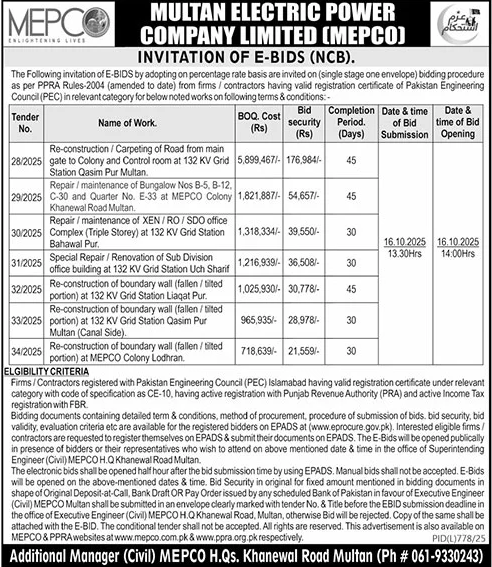 MEPCO
ENLIGHTENING LIVES

MULTAN ELECTRIC POWER COMPANY LIMITED (MEPCO)

عزم استحکام

INVITATION OF E-BIDS (NCB).

The Following invitation of E-BIDS by adopting on percentage rate basis are invited on (single stage one envelope) bidding procedure as per PPRA Rules-2004 (amended to date) from firms / contractors having valid registration certificate of Pakistan Engineering Council (PEC) in relevant category for below noted works on following terms & conditions: -

| Tender No. | Name of Work. | BOQ. Cost (Rs) | Bid security (Rs) | Completion Period. (Days) | Date & time of Bid Submission | Date & time of Bid Opening |
|---|---|---|---|---|---|---|
| 28/2025 | Re-construction / Carpeting of Road from main gate to Colony and Control room at 132 KV Grid Station Qasim Pur Multan. | 5,899,467/- | 176,984/- | 45 | 16.10.2025 13.30Hrs | 16.10.2025 14:00Hrs |
| 29/2025 | Repair / maintenance of Bungalow Nos B-5, B-12, C-30 and Quarter No. E-33 at MEPCO Colony Khanewal Road Multan. | 1,821,887/- | 54,657/- | 45 | | |
| 30/2025 | Repair / maintenance of XEN / RO / SDO office Complex (Triple Storey) at 132 KV Grid Station Bahawal Pur. | 1,318,334/- | 39,550/- | 30 | | |
| 31/2025 | Special Repair / Renovation of Sub Division office building at 132 KV Grid Station Uch Sharif | 1,216,939/- | 36,508/- | 30 | | |
| 32/2025 | Re-construction of boundary wall (fallen / tilted portion) at 132 KV Grid Station Liaqat Pur. | 1,025,930/- | 30,778/- | 45 | | |
| 33/2025 | Re-construction of boundary wall (fallen / tilted portion) at 132 KV Grid Station Qasim Pur Multan (Canal Side). | 965,935/- | 28,978/- | 30 | | |
| 34/2025 | Re-construction of boundary wall (fallen / tilted portion) at MEPCO Colony Lodhran. | 718,639/- | 21,559/- | 30 | | |

ELGIBILITY CRITERIA
Firms / Contractors registered with Pakistan Engineering Council (PEC) Islamabad having valid registration certificate under relevant category with code of specification as CE-10, having active registration with Punjab Revenue Authority (PRA) and active Income Tax registration with FBR.
Bidding documents containing detailed term & conditions, method of procurement, procedure of submission of bids. bid security, bid validity, evaluation criteria etc are available for the registered bidders on EPADS at (www.eprocure.gov.pk). Interested eligible firms / contractors are requested to register themselves on EPADS & submit their documents on EPADS. The E-Bids will be opened publically in presence of bidders or their representatives who wish to attend on above mentioned date & time in the office of Superintending Engineer (Civil) MEPCO H.Q Khanewal Road Multan.
The electronic bids shall be opened half hour after the bid submission time by using EPADS. Manual bids shall not be accepted. E-Bids will be opened on the above-mentioned dates & time. Bid Security in original for fixed amount mentioned in bidding documents in shape of Original Deposit-at-Call, Bank Draft OR Pay Order issued by any scheduled Bank of Pakistan in favour of Executive Engineer (Civil) MEPCO Multan shall be submitted in an envelope clearly marked with tender No. & Title before the EBID submission deadline in the office of Executive Engineer (Civil) MEPCO H.Q Khanewal Road, Multan, otherwise Bid will be rejected. Copy of the same shall be attached with the E-BID. The conditional tender shall not be accepted. All rights are reserved. This advertisement is also available on MEPCO & PPRA websites at www.mepco.com.pk & www.ppra.org.pk respectively.
PID(L)778/25

Additional Manager (Civil) MEPCO H.Qs. Khanewal Road Multan (Ph # 061-9330243)